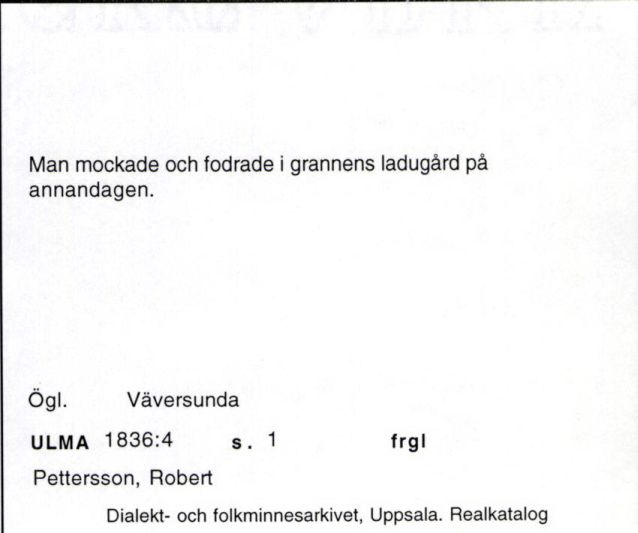 Man mockade och fodrade i grannens ladugård på annandagen.

Ögl. Väversunda

ULMA 1836:4 s. 1 frgl

Pettersson, Robert

Dialekt- och folkminnesarkivet, Uppsala. Realkatalog